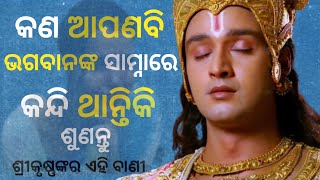 କଣ ଆପଣବି
ଭଗବାନଙ୍କ ସାମ୍ନାରେ
କାନ୍ଦି ଥାନ୍ତିକି
ଶୁଣନ୍ତୁ
ଶ୍ରୀକୃଷ୍ଣଙ୍କର ଏହି ବାଣୀ